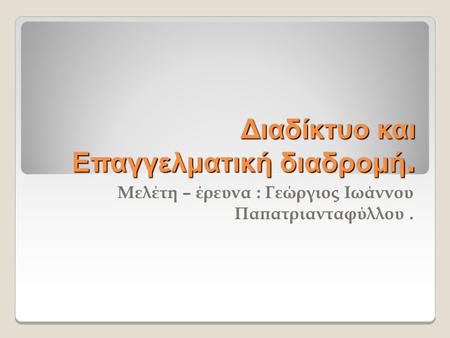 Διαδίκτυο και Επαγγελματική διαδρομή.

Μελέτη – έρευνα : Γεώργιος Ιωάννου Παπατριανταφύλλου .